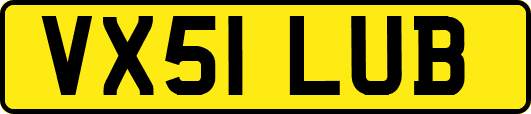 VX51 LUB